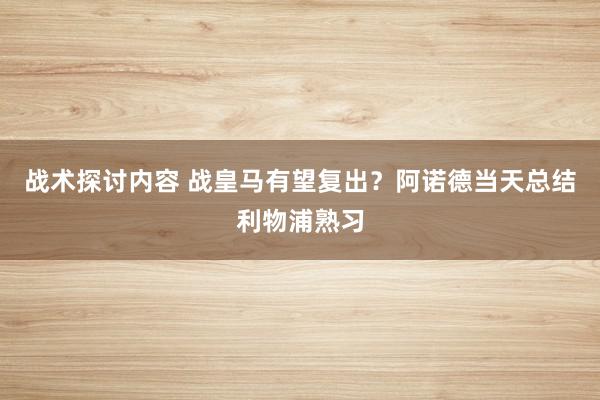 战术探讨内容 战皇马有望复出？阿诺德当天总结利物浦熟习